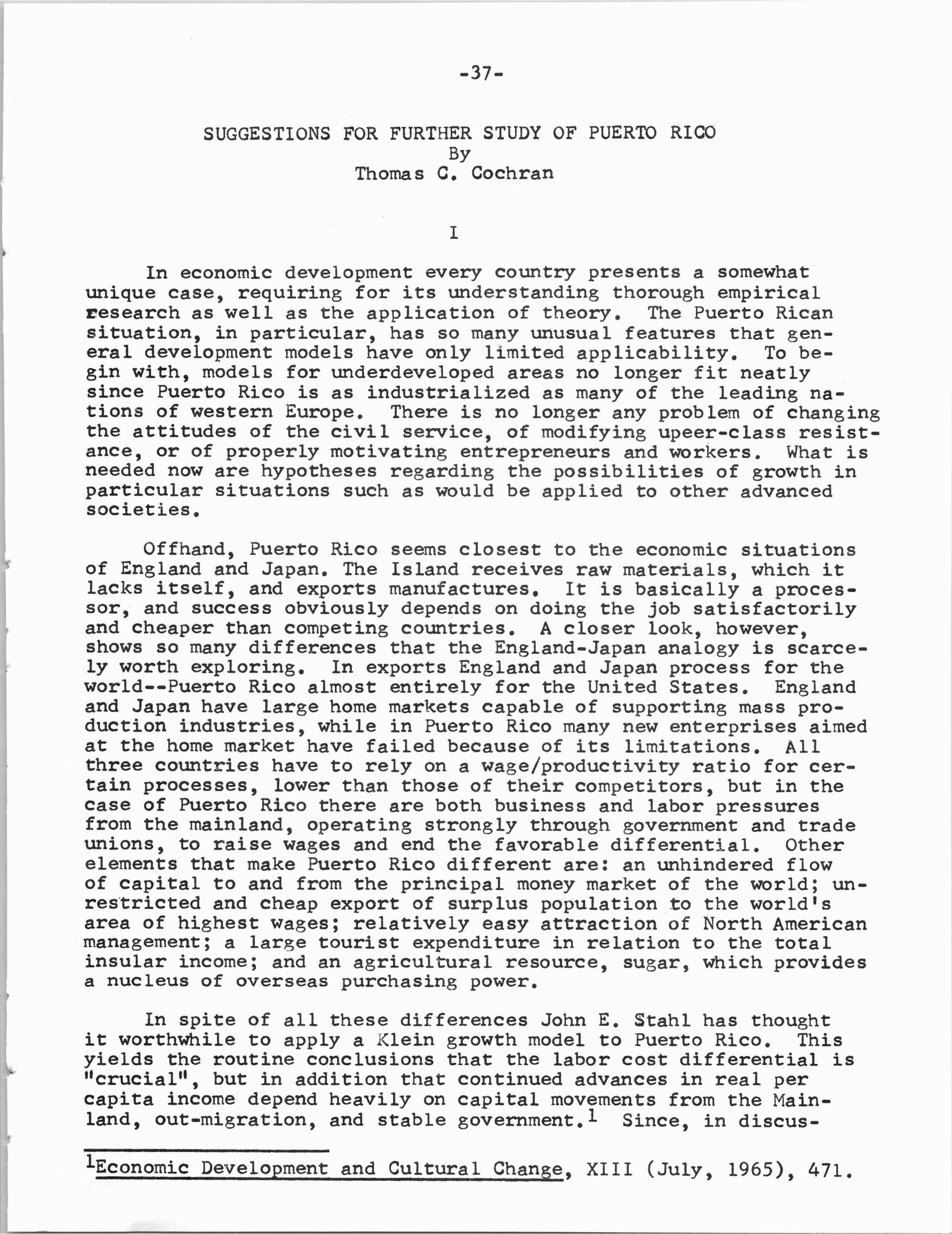 -37-

SUGGESTIONS FOR FURTHER STUDY OF PUERTO RICO
By
Thomas C. Cochran

I

In economic development every country presents a somewhat unique case, requiring for its understanding thorough empirical research as well as the application of theory. The Puerto Rican situation, in particular, has so many unusual features that general development models have only limited applicability. To begin with, models for underdeveloped areas no longer fit neatly since Puerto Rico is as industrialized as many of the leading nations of western Europe. There is no longer any problem of changing the attitudes of the civil service, of modifying upeer-class resistance, or of properly motivating entrepreneurs and workers. What is needed now are hypotheses regarding the possibilities of growth in particular situations such as would be applied to other advanced societies.

Offhand, Puerto Rico seems closest to the economic situations of England and Japan. The Island receives raw materials, which it lacks itself, and exports manufactures. It is basically a processor, and success obviously depends on doing the job satisfactorily and cheaper than competing countries. A closer look, however, shows so many differences that the England-Japan analogy is scarcely worth exploring. In exports England and Japan process for the world--Puerto Rico almost entirely for the United States. England and Japan have large home markets capable of supporting mass production industries, while in Puerto Rico many new enterprises aimed at the home market have failed because of its limitations. All three countries have to rely on a wage/productivity ratio for certain processes, lower than those of their competitors, but in the case of Puerto Rico there are both business and labor pressures from the mainland, operating strongly through government and trade unions, to raise wages and end the favorable differential. Other elements that make Puerto Rico different are: an unhindered flow of capital to and from the principal money market of the world; unrestricted and cheap export of surplus population to the world's area of highest wages; relatively easy attraction of North American management; a large tourist expenditure in relation to the total insular income; and an agricultural resource, sugar, which provides a nucleus of overseas purchasing power.

In spite of all these differences John E. Stahl has thought it worthwhile to apply a Klein growth model to Puerto Rico. This yields the routine conclusions that the labor cost differential is "crucial", but in addition that continued advances in real per capita income depend heavily on capital movements from the Mainland, out-migration, and stable government.$^1$ Since, in discus-

$^1$Economic Development and Cultural Change, XIII (July, 1965), 471.